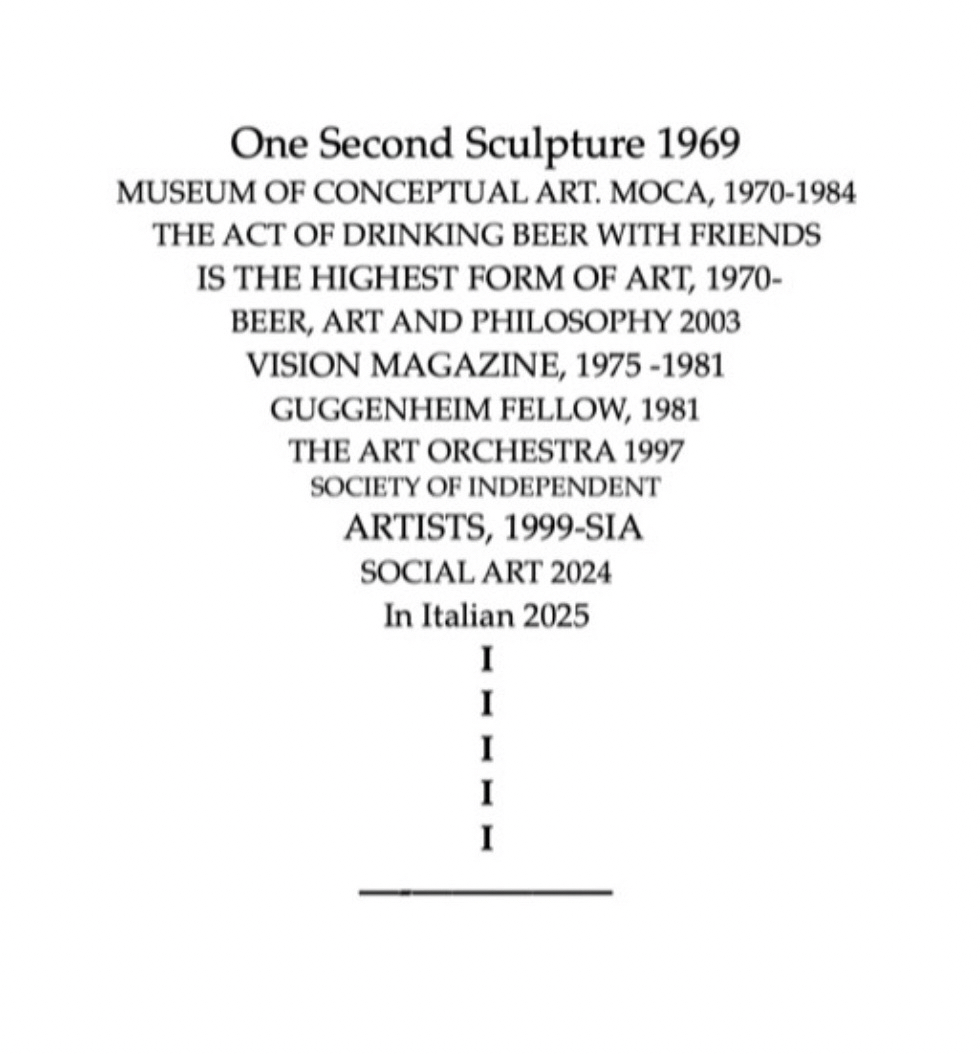 One Second Sculpture 1969
MUSEUM OF CONCEPTUAL ART. MOCA, 1970-1984
THE ACT OF DRINKING BEER WITH FRIENDS
IS THE HIGHEST FORM OF ART, 1970-
BEER, ART AND PHILOSOPHY 2003
VISION MAGAZINE, 1975 -1981
GUGGENHEIM FELLOW, 1981
THE ART ORCHESTRA 1997
SOCIETY OF INDEPENDENT
ARTISTS, 1999-SIA
SOCIAL ART 2024
In Italian 2025
I
I
I
I
I